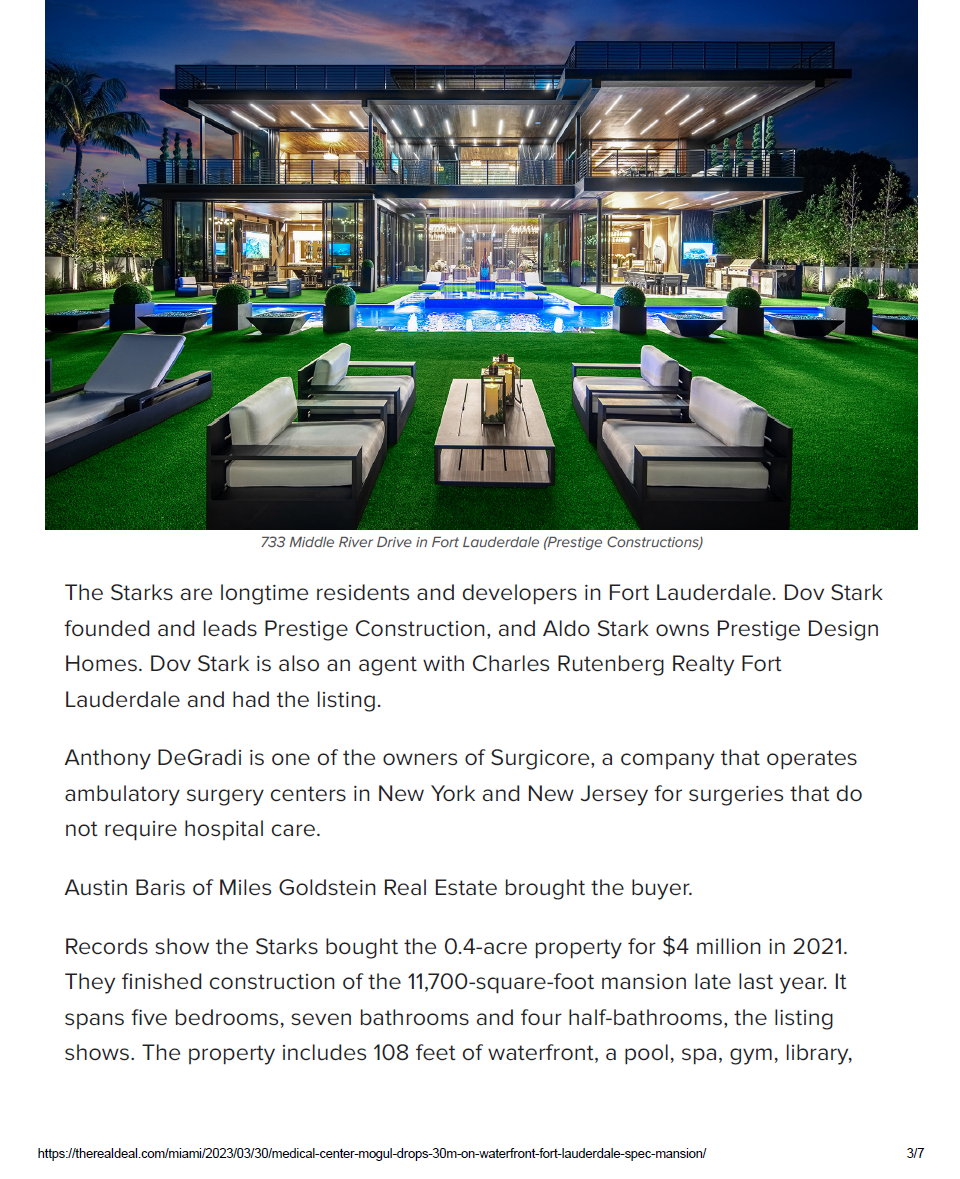 733 Middle River Drive in Fort Lauderdale (Prestige Constructions)

The Starks are longtime residents and developers in Fort Lauderdale. Dov Stark founded and leads Prestige Construction, and Aldo Stark owns Prestige Design Homes. Dov Stark is also an agent with Charles Rutenberg Realty Fort Lauderdale and had the listing.

Anthony DeGradi is one of the owners of Surgicore, a company that operates ambulatory surgery centers in New York and New Jersey for surgeries that do not require hospital care.

Austin Baris of Miles Goldstein Real Estate brought the buyer.

Records show the Starks bought the 0.4-acre property for $4 million in 2021. They finished construction of the 11,700-square-foot mansion late last year. It spans five bedrooms, seven bathrooms and four half-bathrooms, the listing shows. The property includes 108 feet of waterfront, a pool, spa, gym, library,

https://therealdeal.com/miami/2023/03/30/medical-center-mogul-drops-30m-on-waterfront-fort-lauderdale-spec-mansion/ 3/7